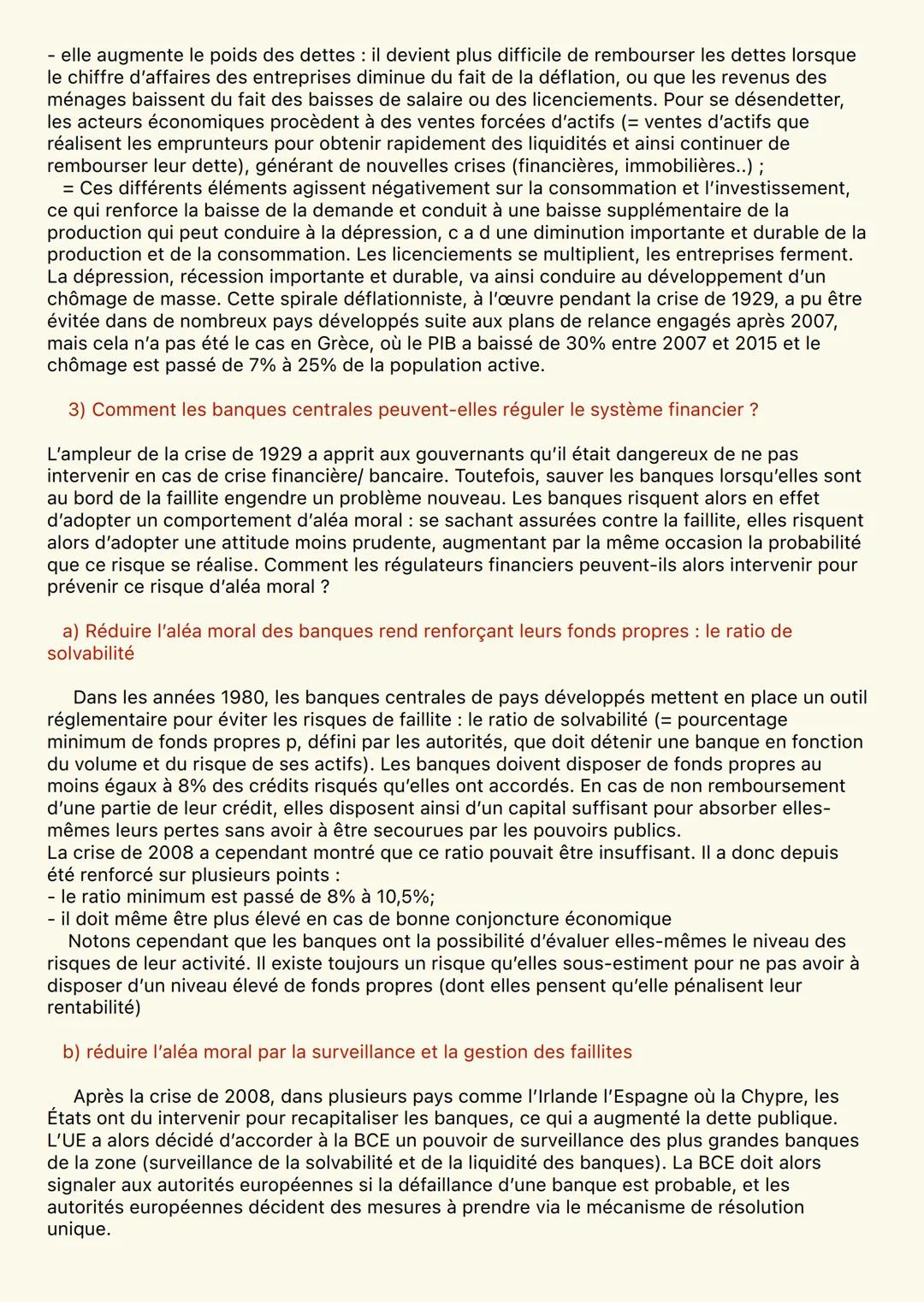 - elle augmente le poids des dettes : il devient plus difficile de rembourser les dettes lorsque le chiffre d'affaires des entreprises diminue du fait de la déflation, ou que les revenus des ménages baissent du fait des baisses de salaire ou des licenciements. Pour se désendetter, les acteurs économiques procèdent à des ventes forcées d'actifs (= ventes d'actifs que réalisent les emprunteurs pour obtenir rapidement des liquidités et ainsi continuer de rembourser leur dette), générant de nouvelles crises (financières, immobilières..) ;
= Ces différents éléments agissent négativement sur la consommation et l'investissement, ce qui renforce la baisse de la demande et conduit à une baisse supplémentaire de la production qui peut conduire à la dépression, c a d une diminution importante et durable de la production et de la consommation. Les licenciements se multiplient, les entreprises ferment. La dépression, récession importante et durable, va ainsi conduire au développement d'un chômage de masse. Cette spirale déflationniste, à l'œuvre pendant la crise de 1929, a pu être évitée dans de nombreux pays développés suite aux plans de relance engagés après 2007, mais cela n'a pas été le cas en Grèce, où le PIB a baissé de 30% entre 2007 et 2015 et le chômage est passé de 7% à 25% de la population active.

3) Comment les banques centrales peuvent-elles réguler le système financier ?

L'ampleur de la crise de 1929 a apprit aux gouvernants qu'il était dangereux de ne pas intervenir en cas de crise financière/ bancaire. Toutefois, sauver les banques lorsqu'elles sont au bord de la faillite engendre un problème nouveau. Les banques risquent alors en effet d'adopter un comportement d'aléa moral : se sachant assurées contre la faillite, elles risquent alors d'adopter une attitude moins prudente, augmentant par la même occasion la probabilité que ce risque se réalise. Comment les régulateurs financiers peuvent-ils alors intervenir pour prévenir ce risque d'aléa moral ?

a) Réduire l'aléa moral des banques rend renforçant leurs fonds propres : le ratio de solvabilité

Dans les années 1980, les banques centrales de pays développés mettent en place un outil réglementaire pour éviter les risques de faillite : le ratio de solvabilité (= pourcentage minimum de fonds propres p, défini par les autorités, que doit détenir une banque en fonction du volume et du risque de ses actifs). Les banques doivent disposer de fonds propres au moins égaux à 8% des crédits risqués qu'elles ont accordés. En cas de non remboursement d'une partie de leur crédit, elles disposent ainsi d'un capital suffisant pour absorber elles-mêmes leurs pertes sans avoir à être secourues par les pouvoirs publics.
La crise de 2008 a cependant montré que ce ratio pouvait être insuffisant. Il a donc depuis été renforcé sur plusieurs points :
- le ratio minimum est passé de 8% à 10,5%;
- il doit même être plus élevé en cas de bonne conjoncture économique
Notons cependant que les banques ont la possibilité d'évaluer elles-mêmes le niveau des risques de leur activité. Il existe toujours un risque qu'elles sous-estiment pour ne pas avoir à disposer d'un niveau élevé de fonds propres (dont elles pensent qu'elle pénalisent leur rentabilité)

b) réduire l'aléa moral par la surveillance et la gestion des faillites

Après la crise de 2008, dans plusieurs pays comme l'Irlande l'Espagne où la Chypre, les États ont du intervenir pour recapitaliser les banques, ce qui a augmenté la dette publique. L'UE a alors décidé d'accorder à la BCE un pouvoir de surveillance des plus grandes banques de la zone (surveillance de la solvabilité et de la liquidité des banques). La BCE doit alors signaler aux autorités européennes si la défaillance d'une banque est probable, et les autorités européennes décident des mesures à prendre via le mécanisme de résolution unique.